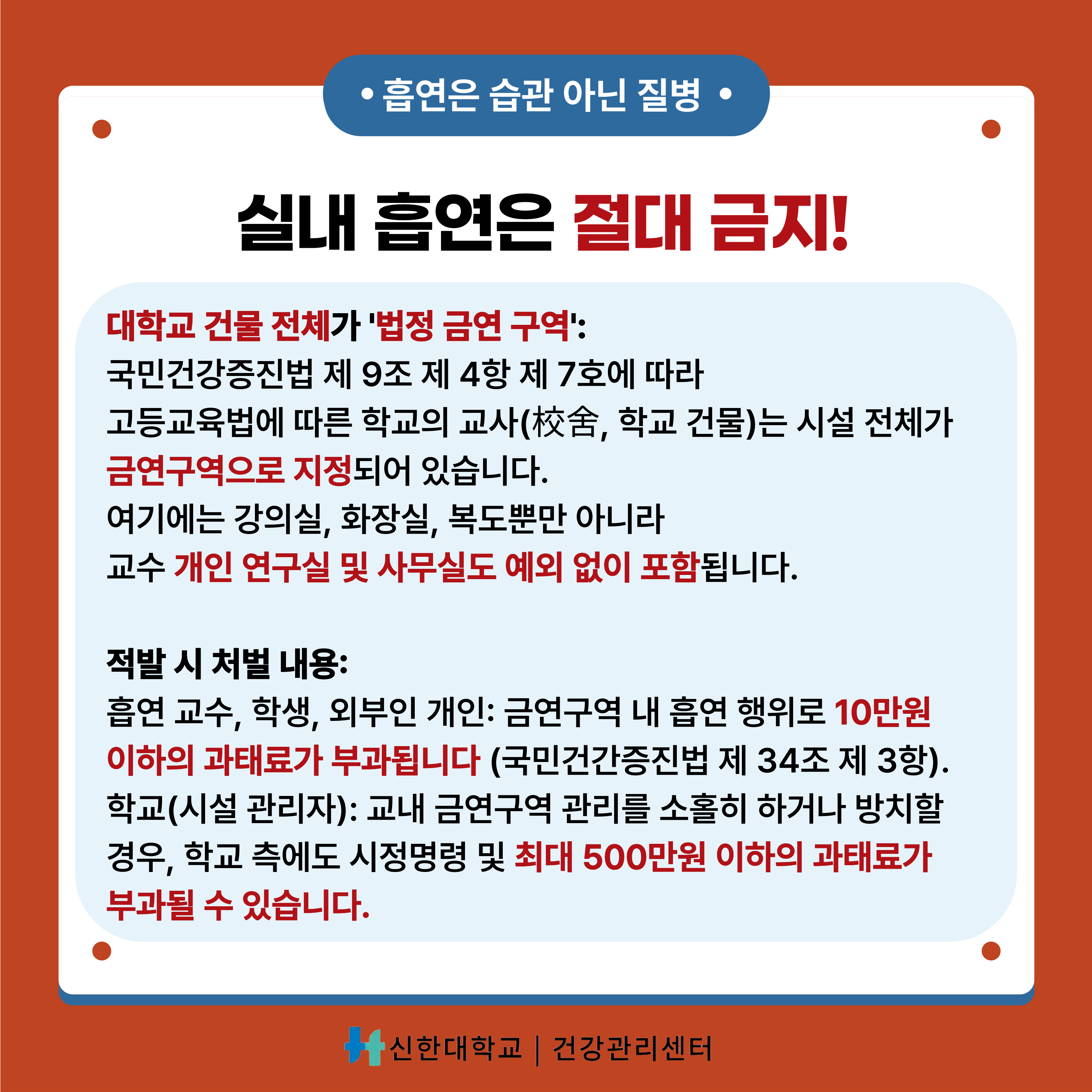 • 흡연은 습관 아닌 질병 •

실내 흡연은 절대 금지!

대학교 건물 전체가 '법정 금연 구역':
국민건강증진법 제 9조 제 4항 제 7호에 따라
고등교육법에 따른 학교의 교사(校舍, 학교 건물)는 시설 전체가 금연구역으로 지정되어 있습니다.
여기에는 강의실, 화장실, 복도뿐만 아니라
교수 개인 연구실 및 사무실도 예외 없이 포함됩니다.

적발 시 처벌 내용:
흡연 교수, 학생, 외부인 개인: 금연구역 내 흡연 행위로 10만원 이하의 과태료가 부과됩니다 (국민건간증진법 제 34조 제 3항).
학교(시설 관리자): 교내 금연구역 관리를 소홀히 하거나 방치할 경우, 학교 측에도 시정명령 및 최대 500만원 이하의 과태료가 부과될 수 있습니다.

신한대학교 | 건강관리센터